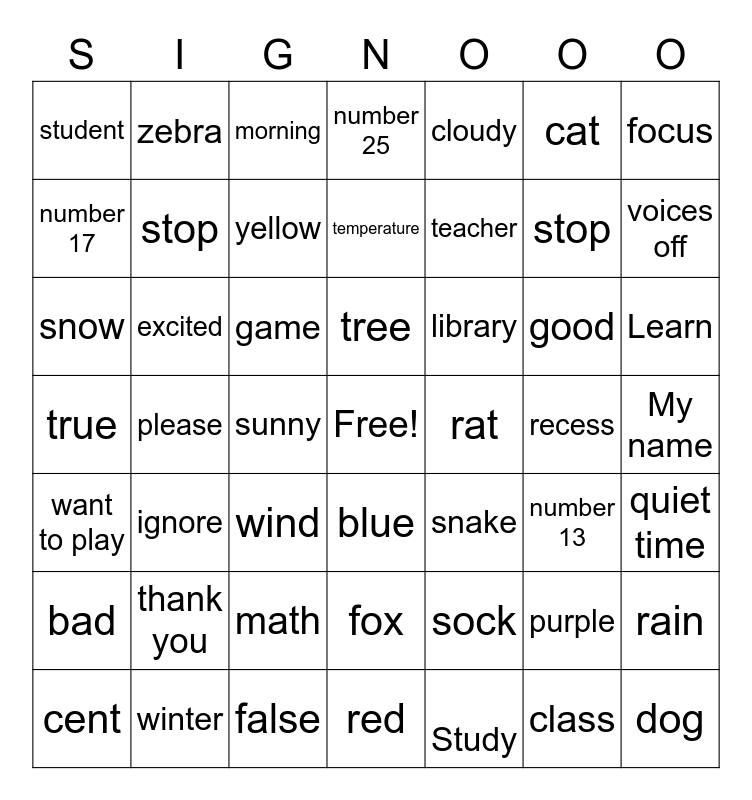 | S | I | G | N | O | O | O |
|---|---|---|---|---|---|---|
| student | zebra | morning | number 25 | cloudy | cat | focus |
| number 17 | stop | yellow | temperature | teacher | stop | voices off |
| snow | excited | game | tree | library | good | Learn |
| true | please | sunny | Free! | rat | recess | My name |
| want to play | ignore | wind | blue | snake | number 13 | quiet time |
| bad | thank you | math | fox | sock | purple | rain |
| cent | winter | false | red | Study | class | dog |